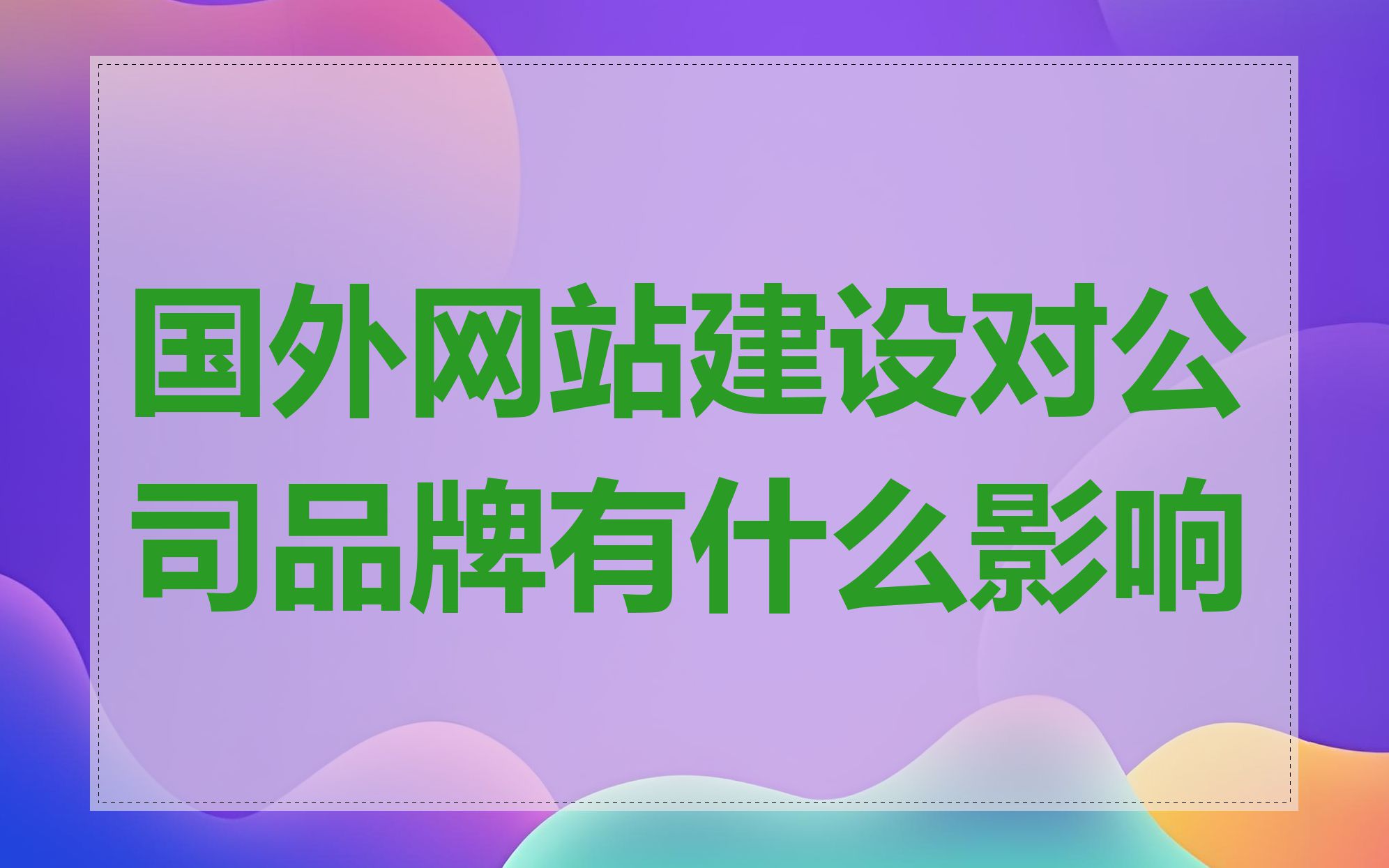 国外网站建设对公司品牌有什么影响